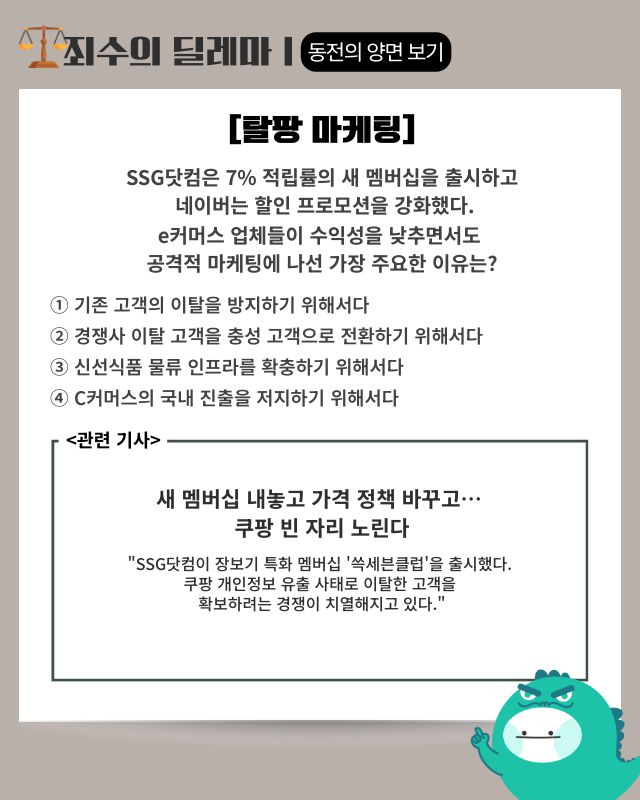 죄수의 딜레마 | 동전의 양면 보기

[탈팡 마케팅]

SSG닷컴은 7% 적립률의 새 멤버십을 출시하고 네이버는 할인 프로모션을 강화했다. e커머스 업체들이 수익성을 낮추면서도 공격적 마케팅에 나선 가장 주요한 이유는?

① 기존 고객의 이탈을 방지하기 위해서다
② 경쟁사 이탈 고객을 충성 고객으로 전환하기 위해서다
③ 신선식품 물류 인프라를 확충하기 위해서다
④ C커머스의 국내 진출을 저지하기 위해서다

<관련 기사>

새 멤버십 내놓고 가격 정책 바꾸고… 쿠팡 빈 자리 노린다

"SSG닷컴이 장보기 특화 멤버십 '쓱세븐클럽'을 출시했다. 쿠팡 개인정보 유출 사태로 이탈한 고객을 확보하려는 경쟁이 치열해지고 있다."